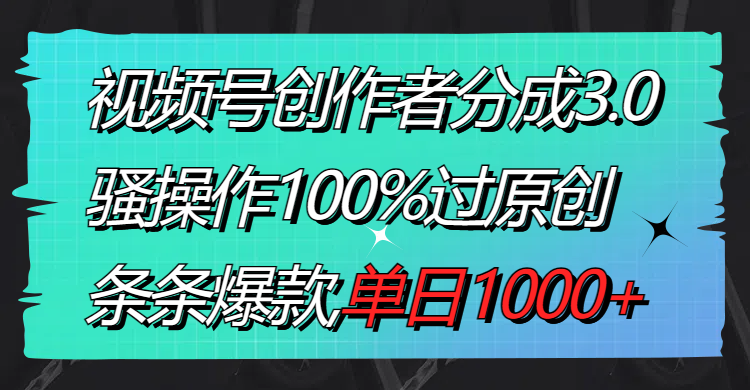 视频号创作者分成3.0
骚操作100%过原创
条条爆款单日1000+